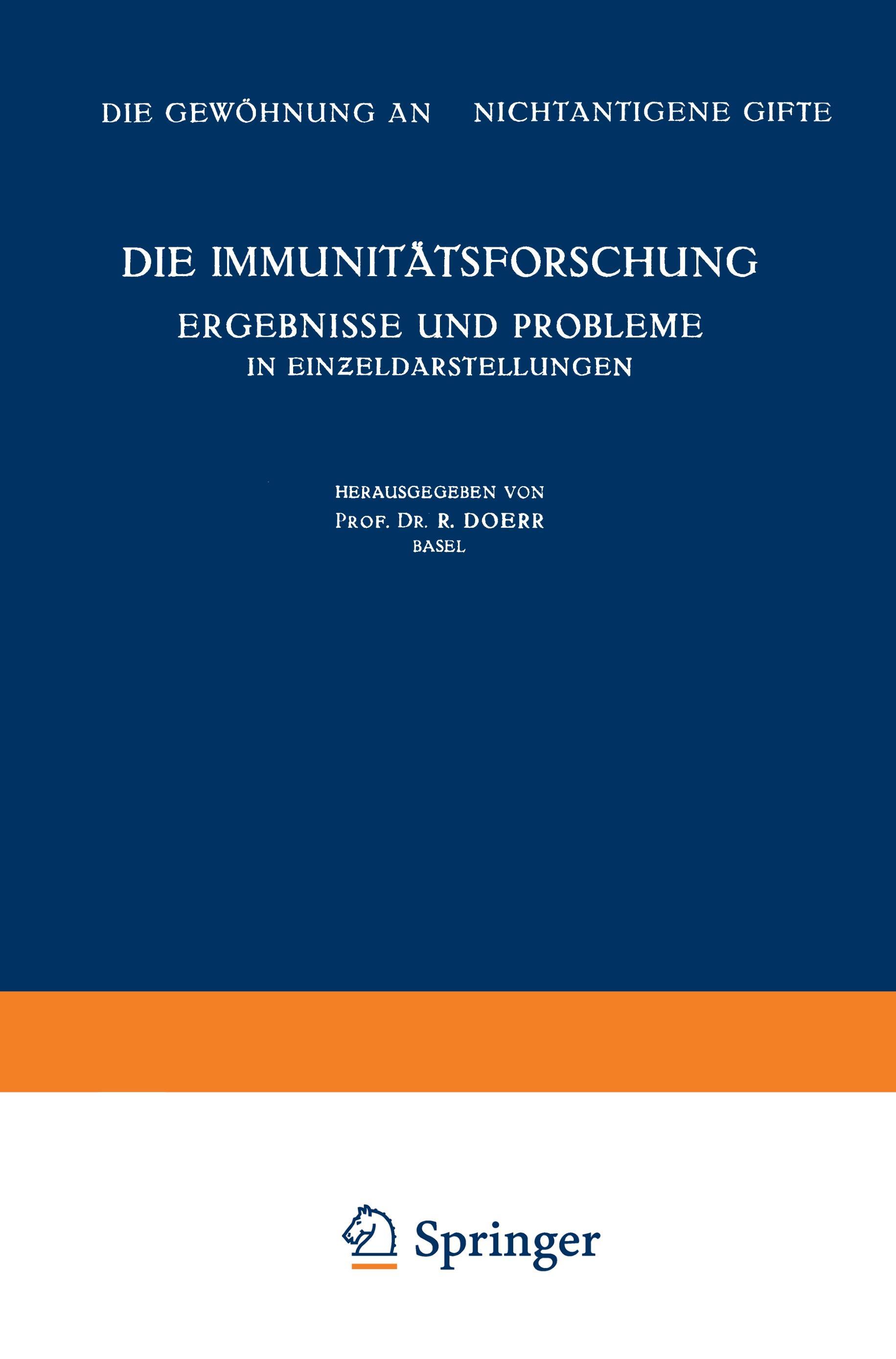 DIE GEWÖHNUNG AN NICHTANTIGENE GIFTE

DIE IMMUNITÄTSFORSCHUNG

ERGEBNISSE UND PROBLEME
IN EINZELDARSTELLUNGEN

HERAUSGEGEBEN VON
PROF. DR. R. DOERR
BASEL

Springer